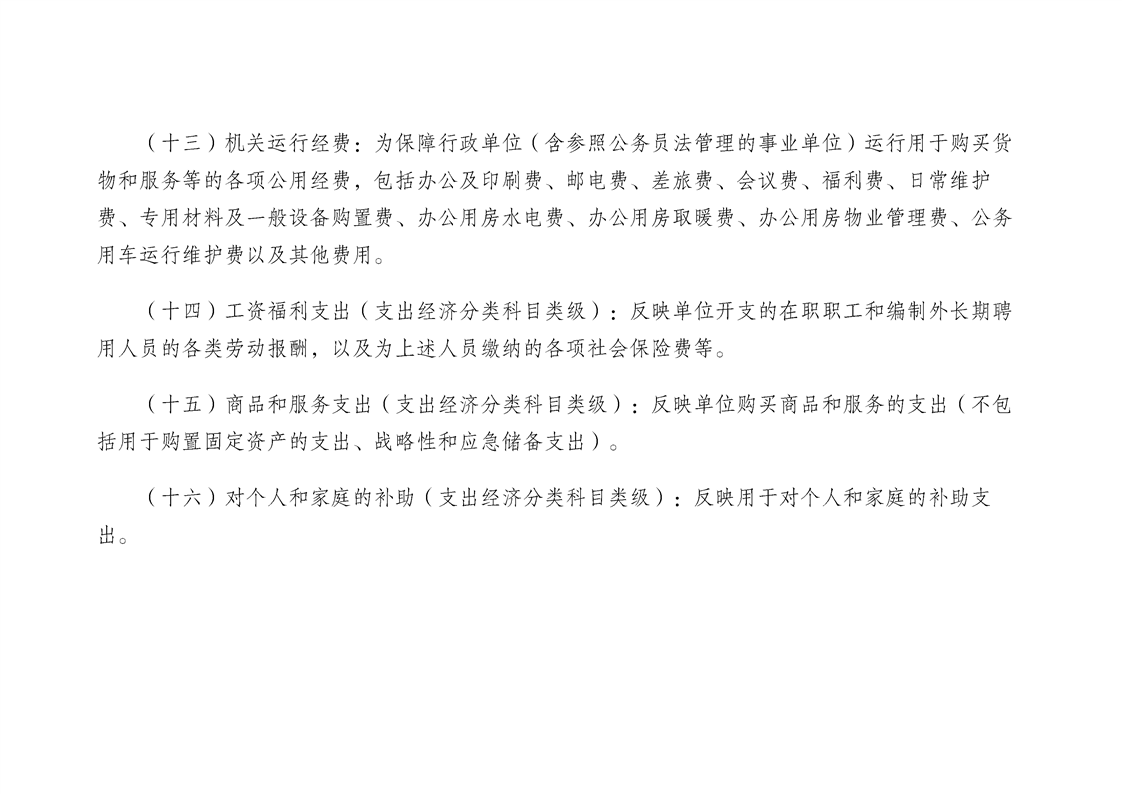 （十三）机关运行经费：为保障行政单位（含参照公务员法管理的事业单位）运行用于购买货物和服务等的各项公用经费，包括办公及印刷费、邮电费、差旅费、会议费、福利费、日常维护费、专用材料及一般设备购置费、办公用房水电费、办公用房取暖费、办公用房物业管理费、公务用车运行维护费以及其他费用。

（十四）工资福利支出（支出经济分类科目类级）：反映单位开支的在职职工和编制外长期聘用人员的各类劳动报酬，以及为上述人员缴纳的各项社会保险费等。

（十五）商品和服务支出（支出经济分类科目类级）：反映单位购买商品和服务的支出（不包括用于购置固定资产的支出、战略性和应急储备支出）。

（十六）对个人和家庭的补助（支出经济分类科目类级）：反映用于对个人和家庭的补助支出。